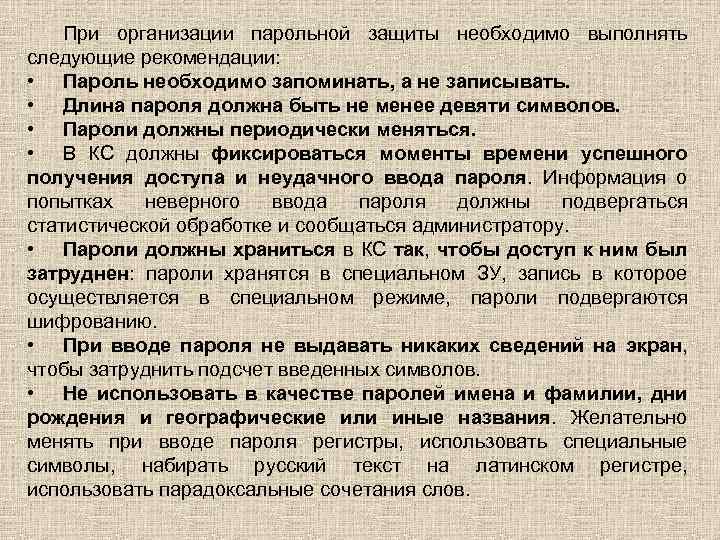 При организации парольной защиты необходимо выполнять следующие рекомендации:

• Пароль необходимо запоминать, а не записывать.

• Длина пароля должна быть не менее девяти символов.

• Пароли должны периодически меняться.

• В КС должны фиксироваться моменты времени успешного получения доступа и неудачного ввода пароля. Информация о попытках неверного ввода пароля должны подвергаться статистической обработке и сообщаться администратору.

• Пароли должны храниться в КС так, чтобы доступ к ним был затруднен: пароли хранятся в специальном ЗУ, запись в которое осуществляется в специальном режиме, пароли подвергаются шифрованию.

• При вводе пароля не выдавать никаких сведений на экран, чтобы затруднить подсчет введенных символов.

• Не использовать в качестве паролей имена и фамилии, дни рождения и географические или иные названия. Желательно менять при вводе пароля регистры, использовать специальные символы, набирать русский текст на латинском регистре, использовать парадоксальные сочетания слов.